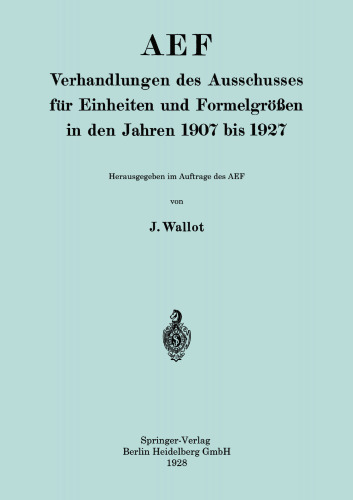 AEF

Verhandlungen des Ausschusses für Einheiten und Formelgrößen in den Jahren 1907 bis 1927

Herausgegeben im Auftrage des AEF

von

J. Wallot

Springer-Verlag
Berlin Heidelberg GmbH
1928